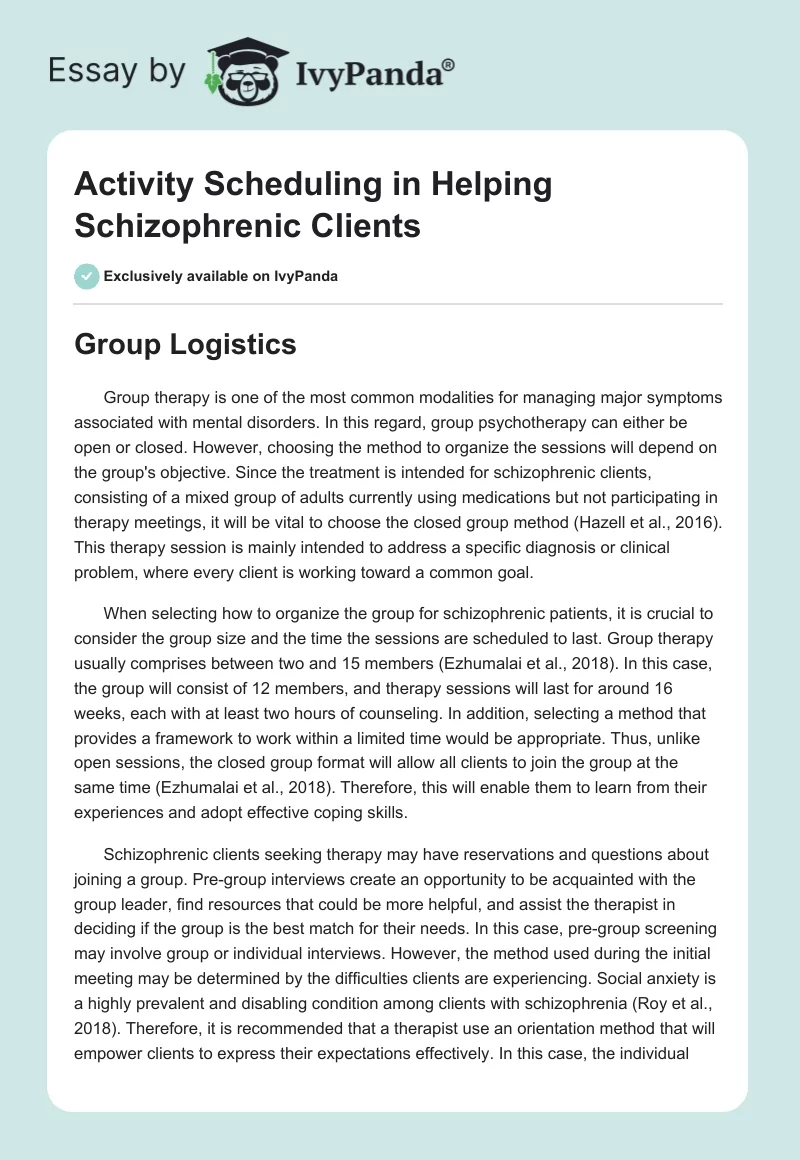 Essay by IvyPanda®

Activity Scheduling in Helping Schizophrenic Clients

Exclusively available on IvyPanda

Group Logistics

Group therapy is one of the most common modalities for managing major symptoms associated with mental disorders. In this regard, group psychotherapy can either be open or closed. However, choosing the method to organize the sessions will depend on the group's objective. Since the treatment is intended for schizophrenic clients, consisting of a mixed group of adults currently using medications but not participating in therapy meetings, it will be vital to choose the closed group method (Hazell et al., 2016). This therapy session is mainly intended to address a specific diagnosis or clinical problem, where every client is working toward a common goal.

When selecting how to organize the group for schizophrenic patients, it is crucial to consider the group size and the time the sessions are scheduled to last. Group therapy usually comprises between two and 15 members (Ezhumalai et al., 2018). In this case, the group will consist of 12 members, and therapy sessions will last for around 16 weeks, each with at least two hours of counseling. In addition, selecting a method that provides a framework to work within a limited time would be appropriate. Thus, unlike open sessions, the closed group format will allow all clients to join the group at the same time (Ezhumalai et al., 2018). Therefore, this will enable them to learn from their experiences and adopt effective coping skills.

Schizophrenic clients seeking therapy may have reservations and questions about joining a group. Pre-group interviews create an opportunity to be acquainted with the group leader, find resources that could be more helpful, and assist the therapist in deciding if the group is the best match for their needs. In this case, pre-group screening may involve group or individual interviews. However, the method used during the initial meeting may be determined by the difficulties clients are experiencing. Social anxiety is a highly prevalent and disabling condition among clients with schizophrenia (Roy et al., 2018). Therefore, it is recommended that a therapist use an orientation method that will empower clients to express their expectations effectively. In this case, the individual